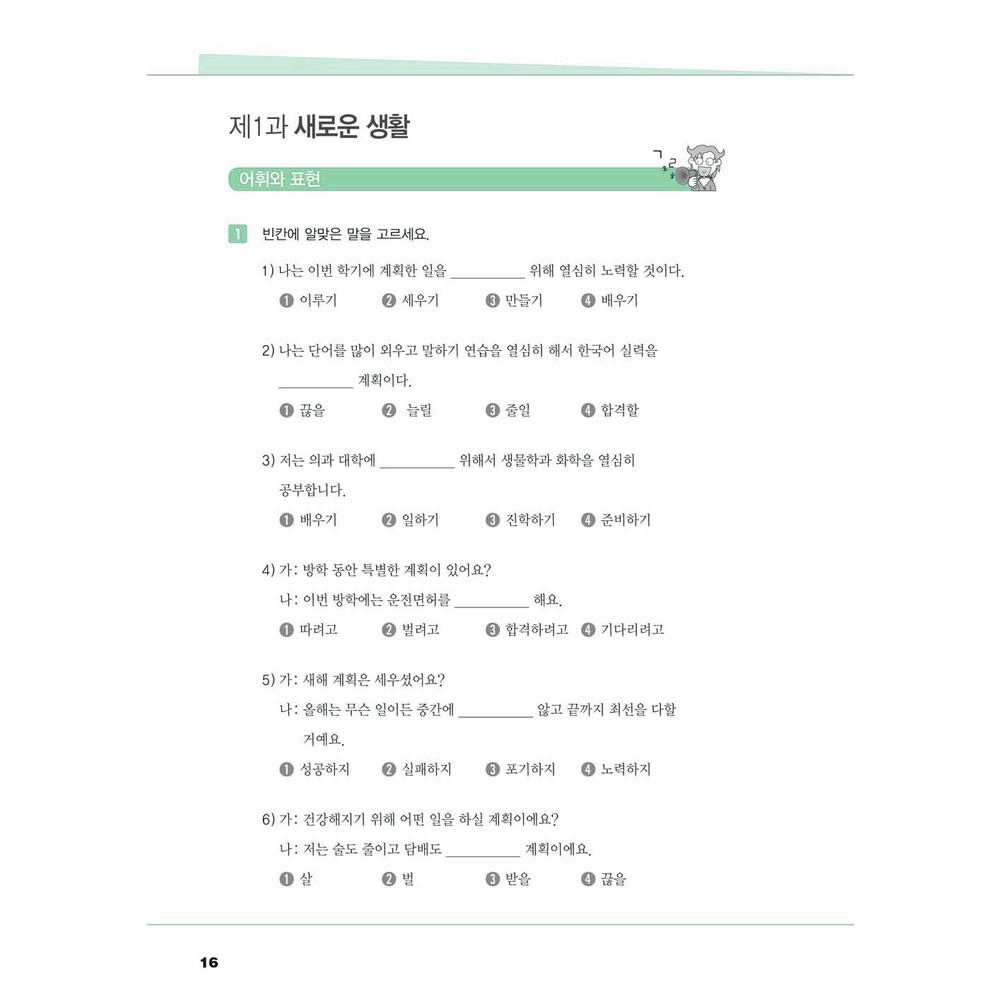 제1과 새로운 생활

어휘와 표현

1 빈칸에 알맞은 말을 고르세요.

1) 나는 이번 학기에 계획한 일을 ____ 위해 열심히 노력할 것이다.

❶ 이루기 ❷ 세우기 ❸ 만들기 ❹ 배우기

2) 나는 단어를 많이 외우고 말하기 연습을 열심히 해서 한국어 실력을 ____ 계획이다.

❶ 끊을 ❷ 늘릴 ❸ 줄일 ❹ 합격할

3) 저는 의과 대학에 ____ 위해서 생물학과 화학을 열심히 공부합니다.

❶ 배우기 ❷ 일하기 ❸ 진학하기 ❹ 준비하기

4) 가: 방학 동안 특별한 계획이 있어요?
나: 이번 방학에는 운전면허를 ____ 해요.

❶ 따려고 ❷ 벌려고 ❸ 합격하려고 ❹ 기다리려고

5) 가: 새해 계획은 세우셨어요?
나: 올해는 무슨 일이든 중간에 ____ 않고 끝까지 최선을 다할 거예요.

❶ 성공하지 ❷ 실패하지 ❸ 포기하지 ❹ 노력하지

6) 가: 건강해지기 위해 어떤 일을 하실 계획이에요?
나: 저는 술도 줄이고 담배도 ____ 계획이에요.

❶ 살 ❷ 벌 ❸ 받을 ❹ 끊을

16